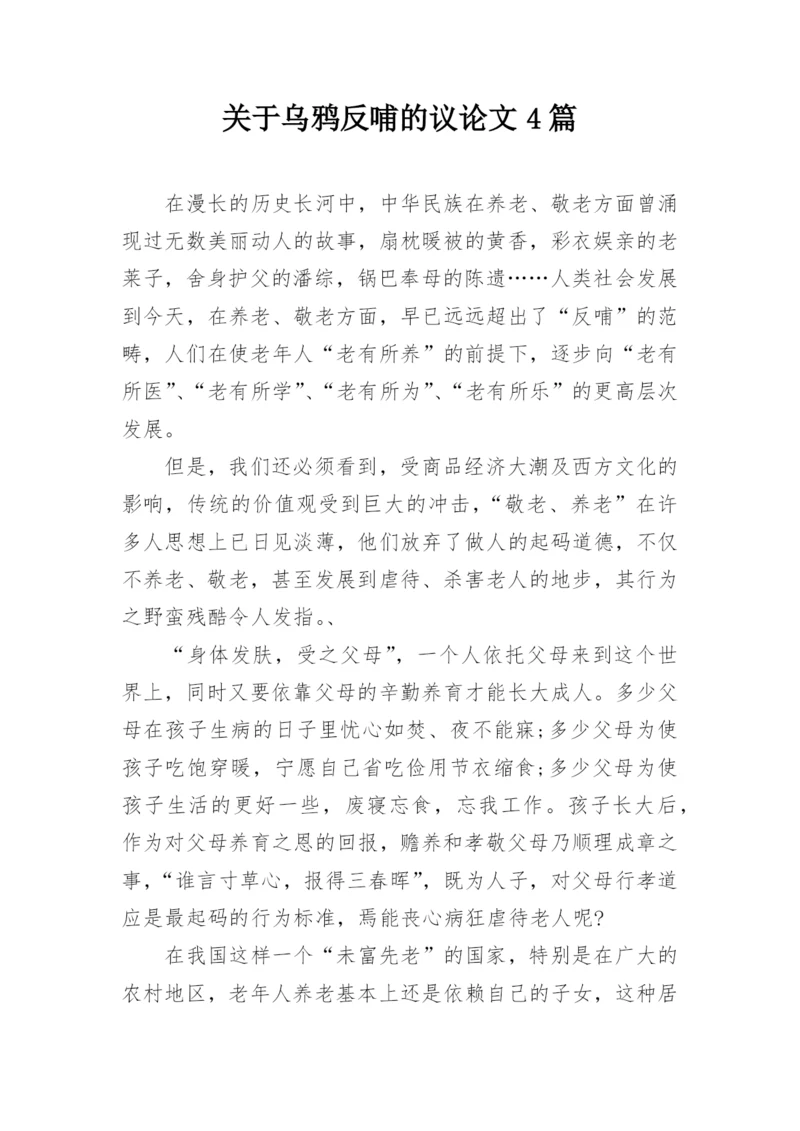 关于乌鸦反哺的议论文 4 篇

在漫长的历史长河中，中华民族在养老、敬老方面曾涌现过无数美丽动人的故事，扇枕暖被的黄香，彩衣娱亲的老莱子，舍身护父的潘综，锅巴奉母的陈遗……人类社会发展到今天，在养老、敬老方面，早已远远超出了“反哺”的范畴，人们在使老年人“老有所养”的前提下，逐步向“老有所医”、“老有所学”、“老有所为”、“老有所乐”的更高层次发展。

但是，我们还必须看到，受商品经济大潮及西方文化的影响，传统的价值观受到巨大的冲击，“敬老、养老”在许多人思想上已日见淡薄，他们放弃了做人的起码道德，不仅不养老、敬老，甚至发展到虐待、杀害老人的地步，其行为之野蛮残酷令人发指。、

“身体发肤，受之父母”，一个人依托父母来到这个世界上，同时又要依靠父母的辛勤养育才能长大成人。多少父母在孩子生病的日子里忧心如焚、夜不能寐；多少父母为使孩子吃饱穿暖，宁愿自己省吃俭用节衣缩食；多少父母为使孩子生活的更好一些，废寝忘食，忘我工作。孩子长大后，作为对父母养育之恩的回报，赡养和孝敬父母乃顺理成章之事，“谁言寸草心，报得三春晖”，既为人子，对父母行孝道应是最起码的行为标准，焉能丧心病狂虐待老人呢？

在我国这样一个“未富先老”的国家，特别是在广大的农村地区，老年人养老基本上还是依赖自己的子女，这种居